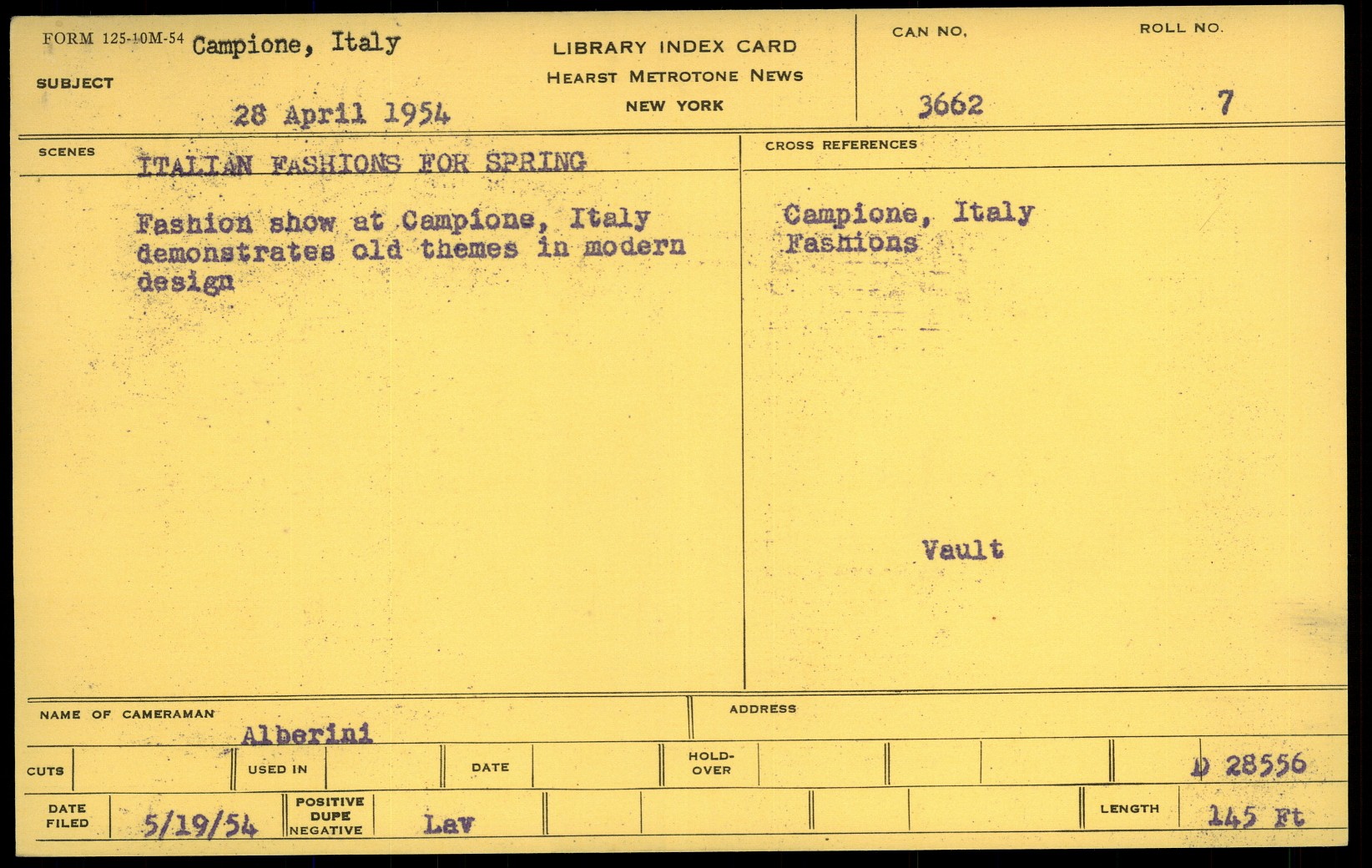 FORM 125-10M-54 Campione, Italy

SUBJECT

28 April 1954

LIBRARY INDEX CARD
HEARST METROTONE NEWS
NEW YORK

CAN NO.
3662

ROLL NO.
7

SCENES
ITALIAN FASHIONS FOR SPRING

Fashion show at Campione, Italy demonstrates old themes in modern design

CROSS REFERENCES

Campione, Italy
Fashions

Vault

NAME OF CAMERAMAN
Alberini

ADDRESS

CUTS

USED IN

DATE

HOLD-OVER

D 28556

DATE FILED
5/19/54

POSITIVE DUPE NEGATIVE
Lav

LENGTH
145 Ft